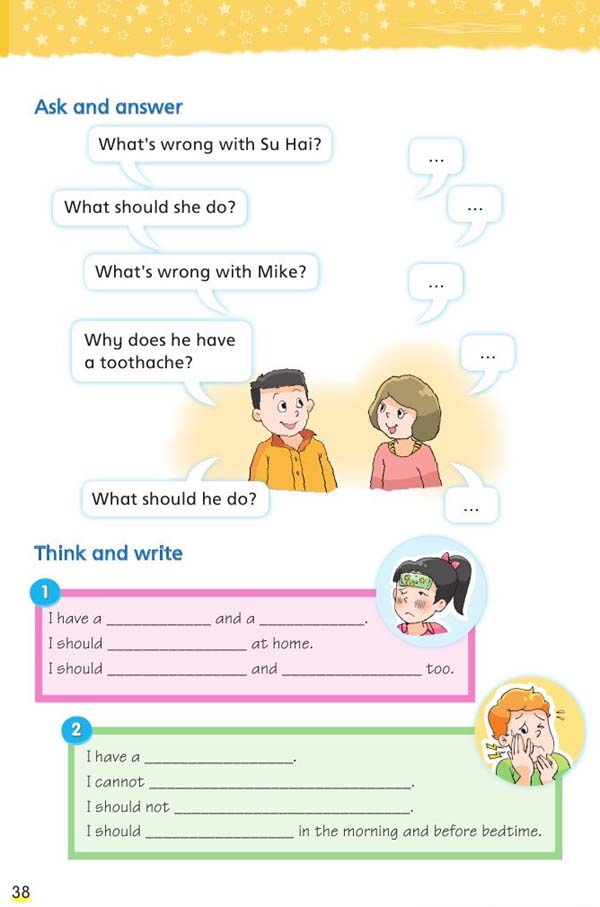 Ask and answer

What's wrong with Su Hai?

...

What should she do?

...

What's wrong with Mike?

...

Why does he have a toothache?

...

What should he do?

...

Think and write

1

I have a ____ and a ____.
I should ____ at home.
I should ____ and ____ too.

2

I have a ____.
I cannot ____.
I should not ____.
I should ____ in the morning and before bedtime.

38